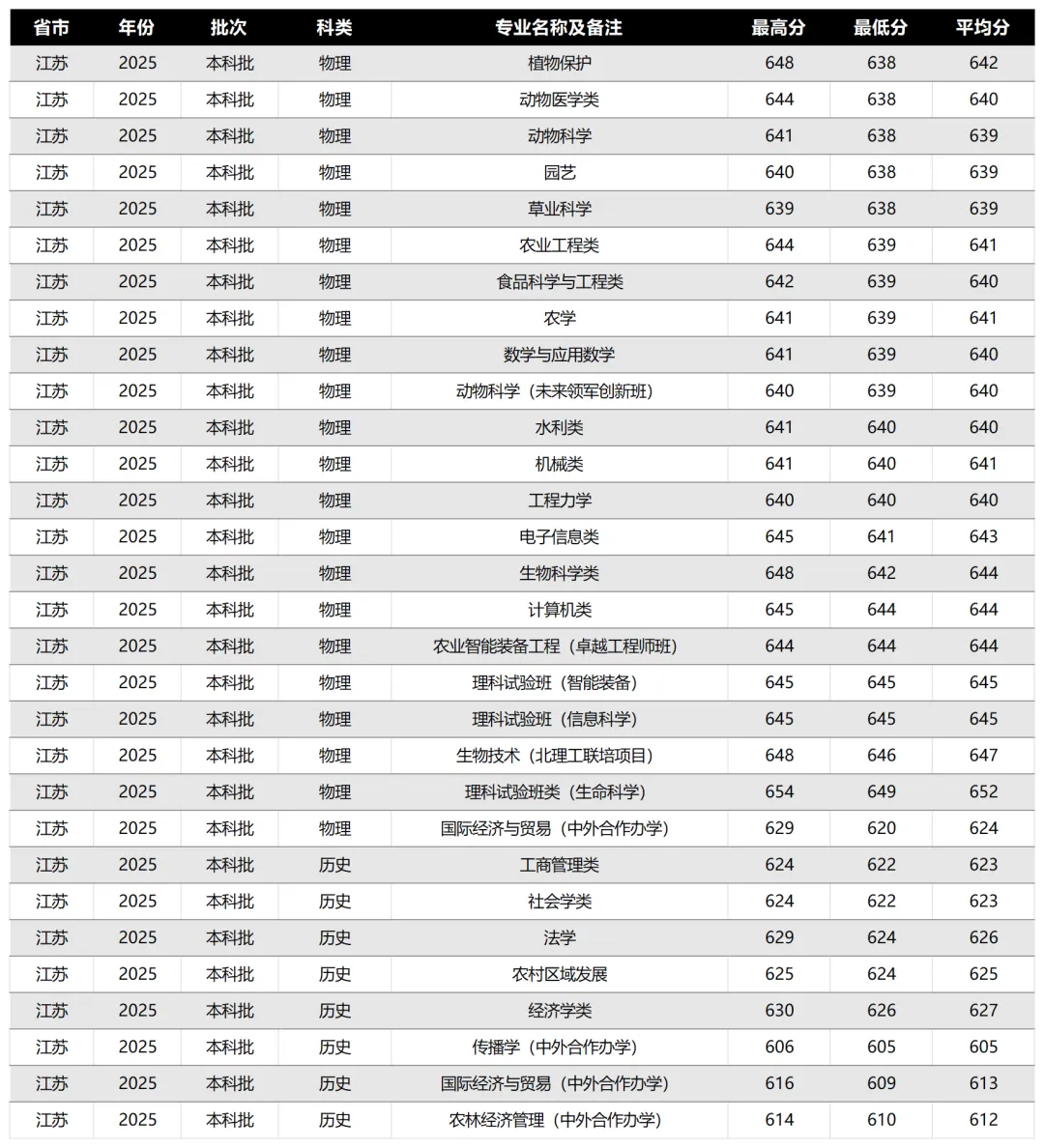 | 省市 | 年份 | 批次 | 科类 | 专业名称及备注 | 最高分 | 最低分 | 平均分 |
|---|---|---|---|---|---|---|---|
| 江苏 | 2025 | 本科批 | 物理 | 植物保护 | 648 | 638 | 642 |
| 江苏 | 2025 | 本科批 | 物理 | 动物医学类 | 644 | 638 | 640 |
| 江苏 | 2025 | 本科批 | 物理 | 动物科学 | 641 | 638 | 639 |
| 江苏 | 2025 | 本科批 | 物理 | 园艺 | 640 | 638 | 639 |
| 江苏 | 2025 | 本科批 | 物理 | 草业科学 | 639 | 638 | 639 |
| 江苏 | 2025 | 本科批 | 物理 | 农业工程类 | 644 | 639 | 641 |
| 江苏 | 2025 | 本科批 | 物理 | 食品科学与工程类 | 642 | 639 | 640 |
| 江苏 | 2025 | 本科批 | 物理 | 农学 | 641 | 639 | 641 |
| 江苏 | 2025 | 本科批 | 物理 | 数学与应用数学 | 641 | 639 | 640 |
| 江苏 | 2025 | 本科批 | 物理 | 动物科学（未来领军创新班） | 640 | 639 | 640 |
| 江苏 | 2025 | 本科批 | 物理 | 水利类 | 641 | 640 | 640 |
| 江苏 | 2025 | 本科批 | 物理 | 机械类 | 641 | 640 | 641 |
| 江苏 | 2025 | 本科批 | 物理 | 工程力学 | 640 | 640 | 640 |
| 江苏 | 2025 | 本科批 | 物理 | 电子信息类 | 645 | 641 | 643 |
| 江苏 | 2025 | 本科批 | 物理 | 生物科学类 | 648 | 642 | 644 |
| 江苏 | 2025 | 本科批 | 物理 | 计算机类 | 645 | 644 | 644 |
| 江苏 | 2025 | 本科批 | 物理 | 农业智能装备工程（卓越工程师班） | 644 | 644 | 644 |
| 江苏 | 2025 | 本科批 | 物理 | 理科试验班（智能装备） | 645 | 645 | 645 |
| 江苏 | 2025 | 本科批 | 物理 | 理科试验班（信息科学） | 645 | 645 | 645 |
| 江苏 | 2025 | 本科批 | 物理 | 生物技术（北理工联培项目） | 648 | 646 | 647 |
| 江苏 | 2025 | 本科批 | 物理 | 理科试验班类（生命科学） | 654 | 649 | 652 |
| 江苏 | 2025 | 本科批 | 物理 | 国际经济与贸易（中外合作办学） | 629 | 620 | 624 |
| 江苏 | 2025 | 本科批 | 历史 | 工商管理类 | 624 | 622 | 623 |
| 江苏 | 2025 | 本科批 | 历史 | 社会学类 | 624 | 622 | 623 |
| 江苏 | 2025 | 本科批 | 历史 | 法学 | 629 | 624 | 626 |
| 江苏 | 2025 | 本科批 | 历史 | 农村区域发展 | 625 | 624 | 625 |
| 江苏 | 2025 | 本科批 | 历史 | 经济学类 | 630 | 626 | 627 |
| 江苏 | 2025 | 本科批 | 历史 | 传播学（中外合作办学） | 606 | 605 | 605 |
| 江苏 | 2025 | 本科批 | 历史 | 国际经济与贸易（中外合作办学） | 616 | 609 | 613 |
| 江苏 | 2025 | 本科批 | 历史 | 农林经济管理（中外合作办学） | 614 | 610 | 612 |